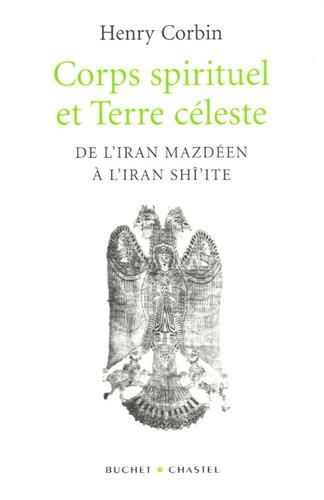 Henry Corbin

Corps spirituel et Terre céleste

DE L'IRAN MAZDÉEN À L'IRAN SHÎ'ITE

BUCHET • CHASTEL